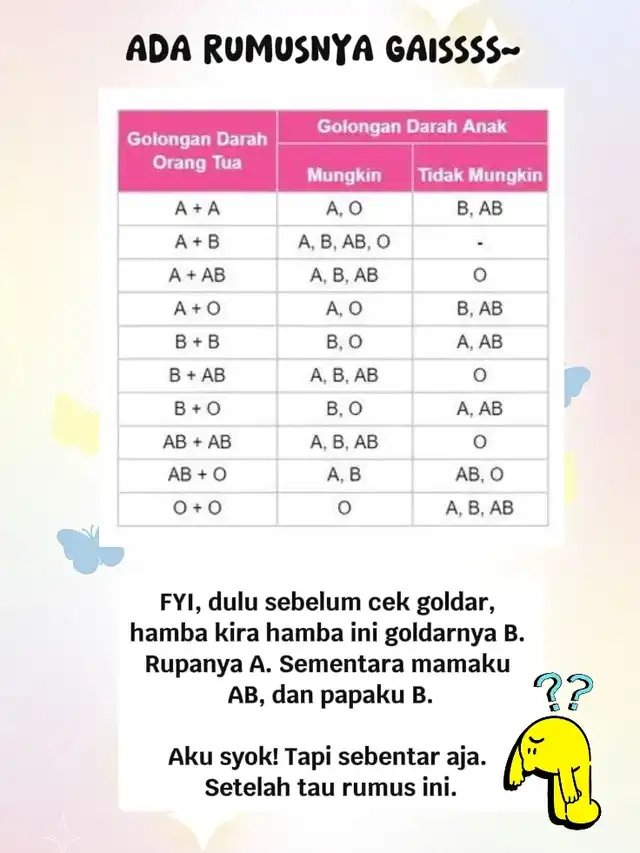 ADA RUMUSNYA GAISSSS~

| Golongan Darah Orang Tua | Golongan Darah Anak | |
|---|---|---|
| | Mungkin | Tidak Mungkin |
| A + A | A, O | B, AB |
| A + B | A, B, AB, O | - |
| A + AB | A, B, AB | O |
| A + O | A, O | B, AB |
| B + B | B, O | A, AB |
| B + AB | A, B, AB | O |
| B + O | B, O | A, AB |
| AB + AB | A, B, AB | O |
| AB + O | A, B | AB, O |
| O + O | O | A, B, AB |

FYI, dulu sebelum cek goldar, hamba kira hamba ini goldarnya B. Rupanya A. Sementara mamaku AB, dan papaku B.

Aku syok! Tapi sebentar aja. Setelah tau rumus ini.

??